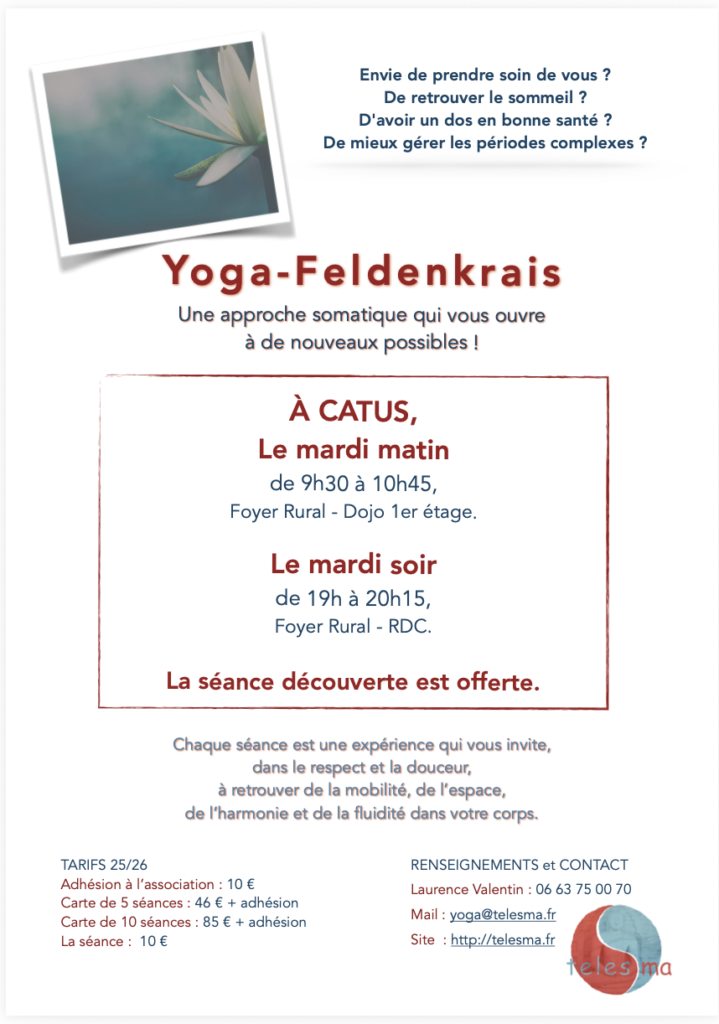 Envie de prendre soin de vous ?
De retrouver le sommeil ?
D'avoir un dos en bonne santé ?
De mieux gérer les périodes complexes ?

Yoga-Feldenkrais

Une approche somatique qui vous ouvre à de nouveaux possibles !

À CATUS,
Le mardi matin
de 9h30 à 10h45,
Foyer Rural - Dojo 1er étage.

Le mardi soir
de 19h à 20h15,
Foyer Rural - RDC.

La séance découverte est offerte.

Chaque séance est une expérience qui vous invite, dans le respect et la douceur, à retrouver de la mobilité, de l'espace, de l'harmonie et de la fluidité dans votre corps.

TARIFS 25/26
Adhésion à l'association : 10 €
Carte de 5 séances : 46 € + adhésion
Carte de 10 séances : 85 € + adhésion
La séance : 10 €

RENSEIGNEMENTS et CONTACT
Laurence Valentin : 06 63 75 00 70
Mail : yoga@telesma.fr
Site : http://telesma.fr

telesma